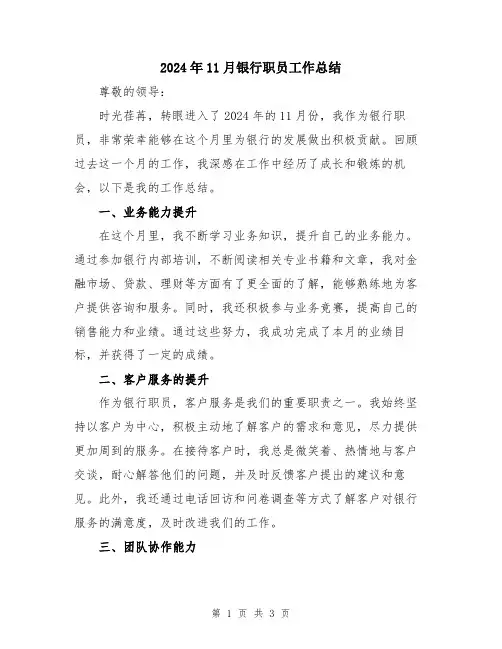 2024年11月银行职员工作总结

尊敬的领导：

时光荏苒，转眼进入了2024年的11月份，我作为银行职员，非常荣幸能够在这个月里为银行的发展做出积极贡献。回顾过去这一个月的工作，我深感在工作中经历了成长和锻炼的机会，以下是我的工作总结。

一、业务能力提升

在这个月里，我不断学习业务知识，提升自己的业务能力。通过参加银行内部培训，不断阅读相关专业书籍和文章，我对金融市场、贷款、理财等方面有了更全面的了解，能够熟练地为客户提供咨询和服务。同时，我还积极参与业务竞赛，提高自己的销售能力和业绩。通过这些努力，我成功完成了本月的业绩目标，并获得了一定的成绩。

二、客户服务的提升

作为银行职员，客户服务是我们的重要职责之一。我始终坚持以客户为中心，积极主动地了解客户的需求和意见，尽力提供更加周到的服务。在接待客户时，我总是微笑着、热情地与客户交谈，耐心解答他们的问题，并及时反馈客户提出的建议和意见。此外，我还通过电话回访和问卷调查等方式了解客户对银行服务的满意度，及时改进我们的工作。

三、团队协作能力

第 1 页 共 3 页